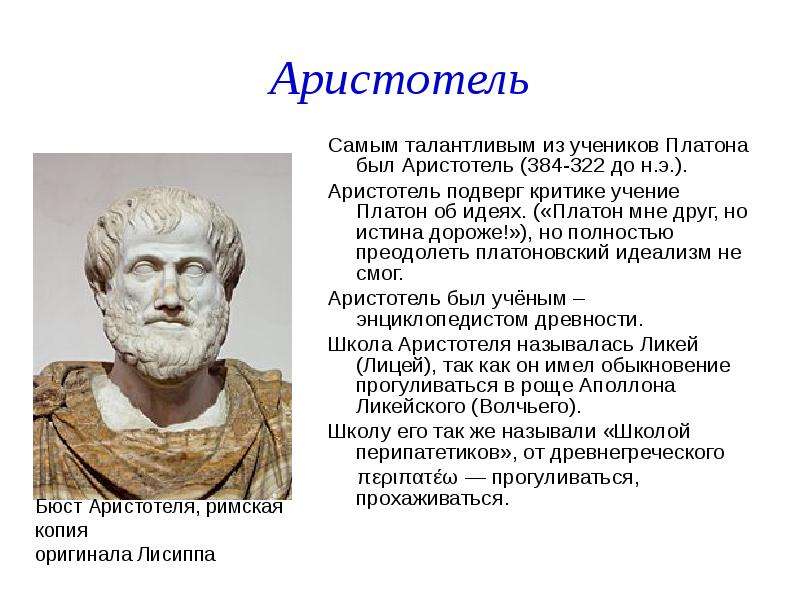 Аристотель

Самым талантливым из учеников Платона был Аристотель (384-322 до н.э.).

Аристотель подверг критике учение Платон об идеях. («Платон мне друг, но истина дороже!»), но полностью преодолеть платоновский идеализм не смог.

Аристотель был учёным – энциклопедистом древности.

Школа Аристотеля называлась Ликей (Лицей), так как он имел обыкновение прогуливаться в роще Аполлона Ликейского (Волчьего).

Школу его так же называли «Школой перипатетиков», от древнегреческого περιπατέω — прогуливаться, прохаживаться.

Бюст Аристотеля, римская копия
оригинала Лисиппа